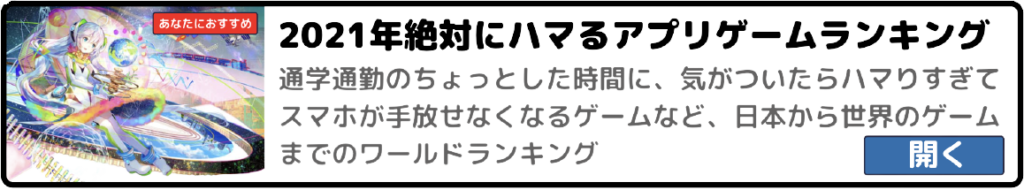 あなたにおすすめ

2021年絶対にハマるアプリゲームランキング

通学通勤のちょっとした時間に、気がついたらハマりすぎてスマホが手放せなくなるゲームなど、日本から世界のゲームまでのワールドランキング

開く